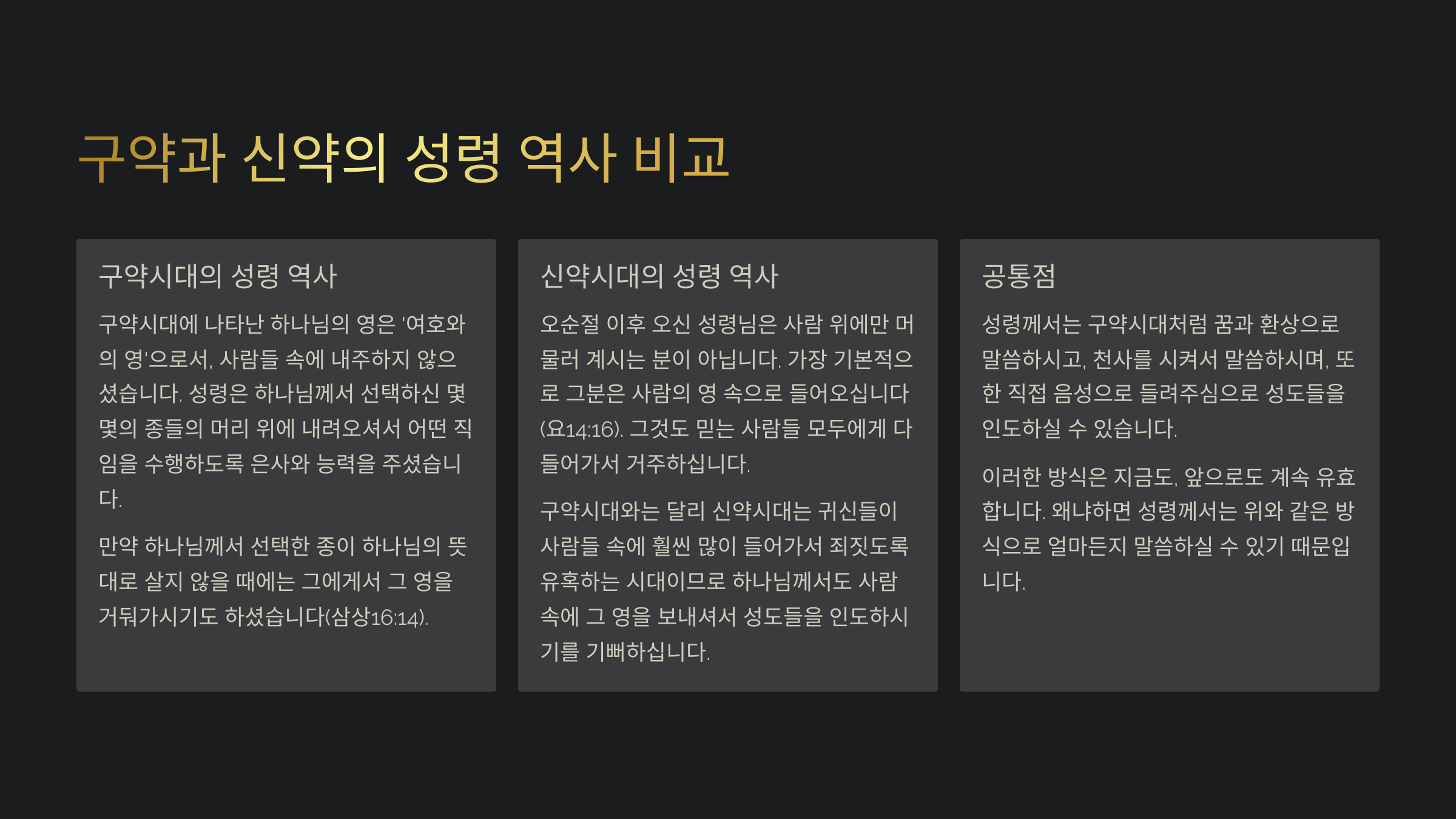 구약과 신약의 성령 역사 비교

구약시대의 성령 역사

구약시대에 나타난 하나님의 영은 '여호와의 영'으로서, 사람들 속에 내주하지 않으셨습니다. 성령은 하나님께서 선택하신 몇몇의 종들의 머리 위에 내려오셔서 어떤 직임을 수행하도록 은사와 능력을 주셨습니다.

만약 하나님께서 선택한 종이 하나님의 뜻대로 살지 않을 때에는 그에게서 그 영을 거둬가시기도 하셨습니다(삼상16:14).

신약시대의 성령 역사

오순절 이후 오신 성령님은 사람 위에만 머물러 계시는 분이 아닙니다. 가장 기본적으로 그분은 사람의 영 속으로 들어오십니다(요14:16). 그것도 믿는 사람들 모두에게 다 들어가서 거주하십니다.

구약시대와는 달리 신약시대는 귀신들이 사람들 속에 훨씬 많이 들어가서 죄짓도록 유혹하는 시대이므로 하나님께서도 사람 속에 그 영을 보내셔서 성도들을 인도하시기를 기뻐하십니다.

공통점

성령께서는 구약시대처럼 꿈과 환상으로 말씀하시고, 천사를 시켜서 말씀하시며, 또한 직접 음성으로 들려주심으로 성도들을 인도하실 수 있습니다.

이러한 방식은 지금도, 앞으로도 계속 유효합니다. 왜냐하면 성령께서는 위와 같은 방식으로 얼마든지 말씀하실 수 있기 때문입니다.